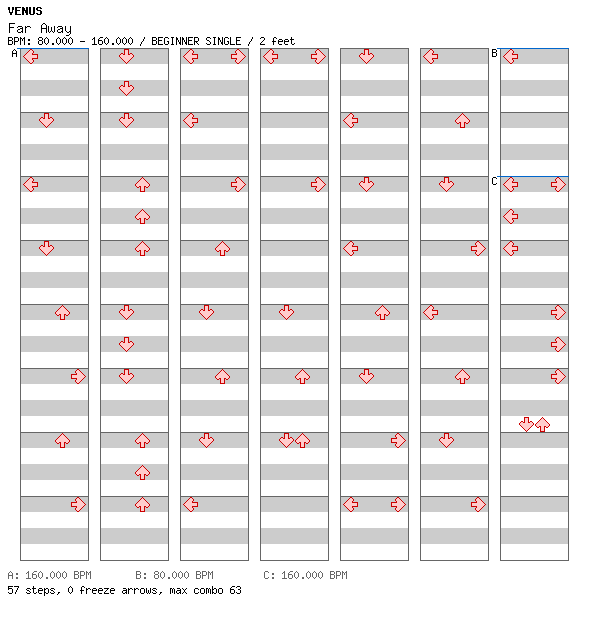 VENUS
Far Away
BPM: 80.000 - 160.000 / BEGINNER SINGLE / 2 feet

A
B
C

A: 160.000 BPM B: 80.000 BPM C: 160.000 BPM
57 steps, 0 freeze arrows, max combo 63